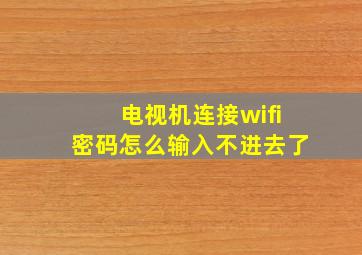 电视机连接wifi
密码怎么输入不进去了